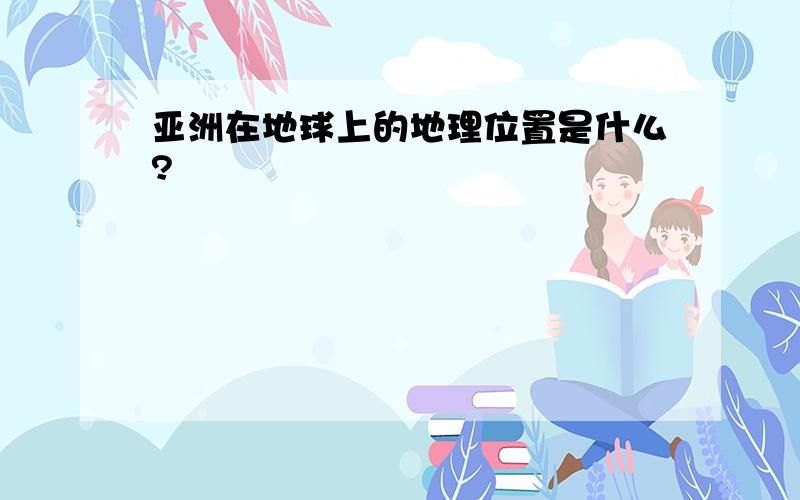 亚洲在地球上的地理位置是什么?